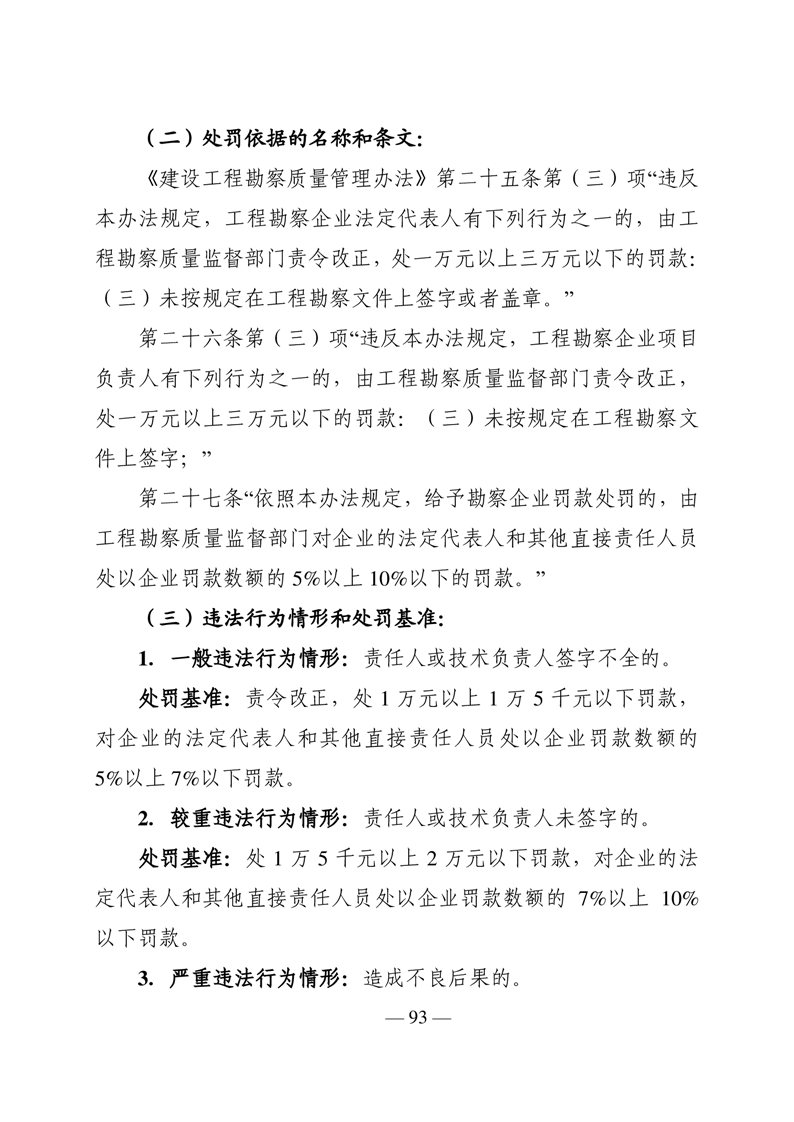 （二）处罚依据的名称和条文：

《建设工程勘察质量管理办法》第二十五条第（三）项“违反本办法规定，工程勘察企业法定代表人有下列行为之一的，由工程勘察质量监督部门责令改正，处一万元以上三万元以下的罚款：（三）未按规定在工程勘察文件上签字或者盖章。”

第二十六条第（三）项“违反本办法规定，工程勘察企业项目负责人有下列行为之一的，由工程勘察质量监督部门责令改正，处一万元以上三万元以下的罚款：（三）未按规定在工程勘察文件上签字；”

第二十七条“依照本办法规定，给予勘察企业罚款处罚的，由工程勘察质量监督部门对企业的法定代表人和其他直接责任人员处以企业罚款数额的 5%以上 10%以下的罚款。”

（三）违法行为情形和处罚基准：

1. 一般违法行为情形：责任人或技术负责人签字不全的。

处罚基准：责令改正，处 1 万元以上 1 万 5 千元以下罚款，对企业的法定代表人和其他直接责任人员处以企业罚款数额的 5%以上 7%以下罚款。

2. 较重违法行为情形：责任人或技术负责人未签字的。

处罚基准：处 1 万 5 千元以上 2 万元以下罚款，对企业的法定代表人和其他直接责任人员处以企业罚款数额的 7%以上 10%以下罚款。

3. 严重违法行为情形：造成不良后果的。

— 93 —